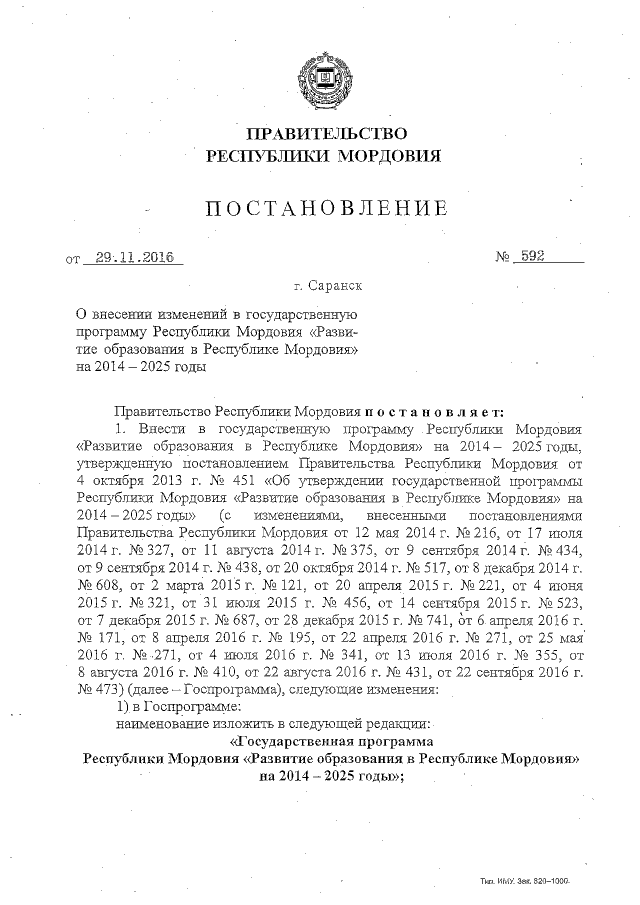 ПРАВИТЕЛЬСТВО
РЕСПУБЛИКИ МОРДОВИЯ

ПОСТАНОВЛЕНИЕ

от 29.11.2016 № 592

г. Саранск

О внесении изменений в государственную программу Республики Мордовия «Развитие образования в Республике Мордовия» на 2014 – 2025 годы

Правительство Республики Мордовия постановляет:

1. Внести в государственную программу Республики Мордовия «Развитие образования в Республике Мордовия» на 2014 – 2025 годы, утвержденную постановлением Правительства Республики Мордовия от 4 октября 2013 г. № 451 «Об утверждении государственной программы Республики Мордовия «Развитие образования в Республике Мордовия» на 2014 – 2025 годы» (с изменениями, внесенными постановлениями Правительства Республики Мордовия от 12 мая 2014 г. № 216, от 17 июля 2014 г. № 327, от 11 августа 2014 г. № 375, от 9 сентября 2014 г. № 434, от 9 сентября 2014 г. № 438, от 20 октября 2014 г. № 517, от 8 декабря 2014 г. № 608, от 2 марта 2015 г. № 121, от 20 апреля 2015 г. № 221, от 4 июня 2015 г. № 321, от 31 июля 2015 г. № 456, от 14 сентября 2015 г. № 523, от 7 декабря 2015 г. № 687, от 28 декабря 2015 г. № 741, от 6 апреля 2016 г. № 171, от 8 апреля 2016 г. № 195, от 22 апреля 2016 г. № 271, от 25 мая 2016 г. № 271, от 4 июля 2016 г. № 341, от 13 июля 2016 г. № 355, от 8 августа 2016 г. № 410, от 22 августа 2016 г. № 431, от 22 сентября 2016 г. № 473) (далее – Госпрограмма), следующие изменения:

1) в Госпрограмме:

наименование изложить в следующей редакции:

«Государственная программа Республики Мордовия «Развитие образования в Республике Мордовия» на 2014 – 2025 годы»;

Тип. ИМУ. Зак. 820–1000.